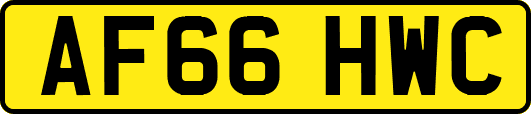 AF66 HWC